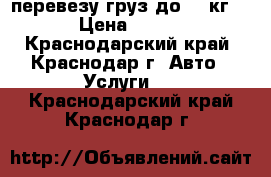 перевезу груз до кг
Цена
Краснодарский край Краснодар г Авто Услуги

Краснодарский край Краснодар г

http://Объявлений.сайт